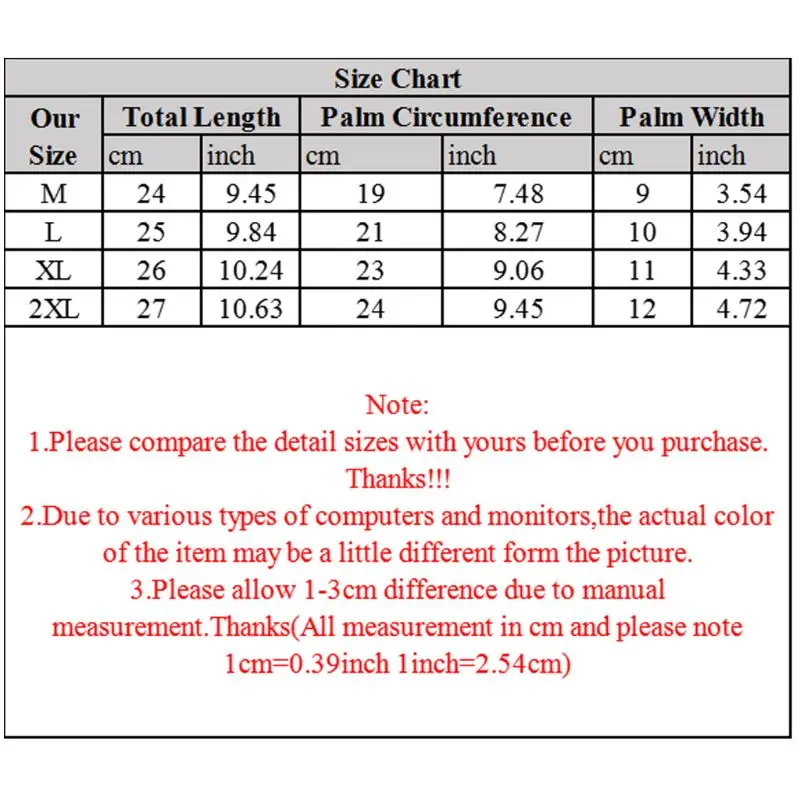 Size Chart

| Our Size | Total Length cm | Total Length inch | Palm Circumference cm | Palm Circumference inch | Palm Width cm | Palm Width inch |
|---|---|---|---|---|---|---|
| M | 24 | 9.45 | 19 | 7.48 | 9 | 3.54 |
| L | 25 | 9.84 | 21 | 8.27 | 10 | 3.94 |
| XL | 26 | 10.24 | 23 | 9.06 | 11 | 4.33 |
| 2XL | 27 | 10.63 | 24 | 9.45 | 12 | 4.72 |

Note:
1.Please compare the detail sizes with yours before you purchase. Thanks!!!
2.Due to various types of computers and monitors,the actual color of the item may be a little different form the picture.
3.Please allow 1-3cm difference due to manual measurement.Thanks(All measurement in cm and please note 1cm=0.39inch 1inch=2.54cm)